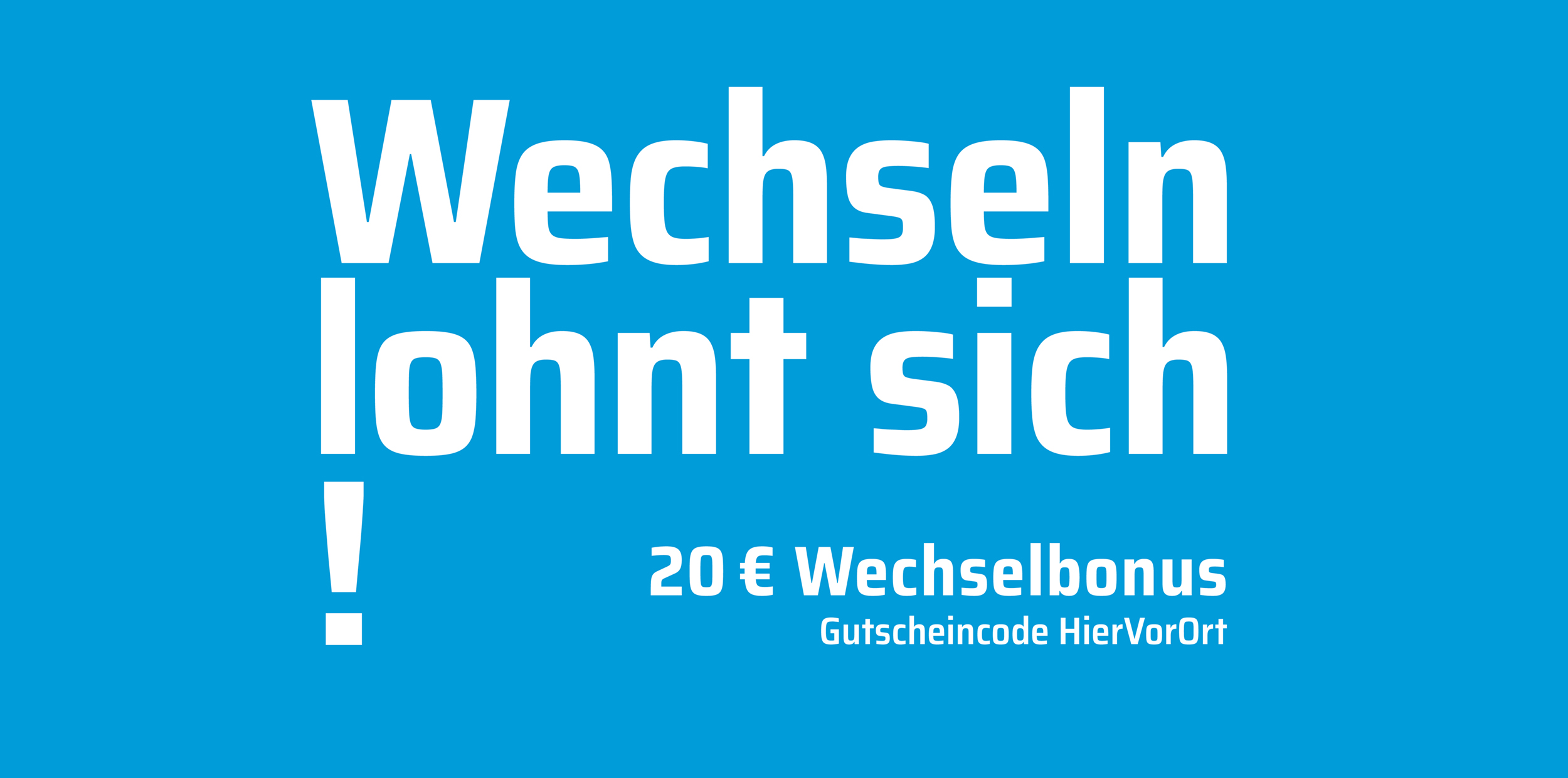 Wechseln lohnt sich
!

20 € Wechselbonus
Gutscheincode HierVorOrt